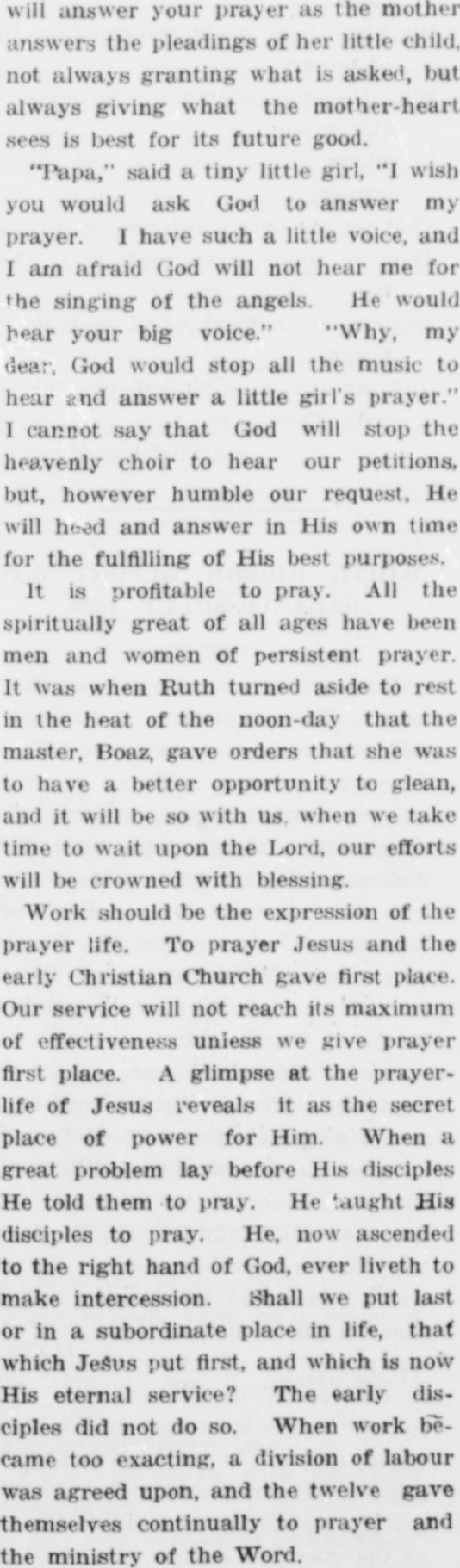 will answer your prayer as the mother answers the pleadings of her little child, not always granting what is asked, but always giving what the mother-heart sees is best for its future good.

"Papa," said a tiny little girl, "I wish you would ask God to answer my prayer. I have such a little voice, and I am afraid God will not hear me for the singing of the angels. He would hear your big voice." "Why, my dear, God would stop all the music to hear and answer a little girl's prayer." I cannot say that God will stop the heavenly choir to hear our petitions, but, however humble our request, He will heed and answer in His own time for the fulfilling of His best purposes.

It is profitable to pray. All the spiritually great of all ages have been men and women of persistent prayer. It was when Ruth turned aside to rest in the heat of the noon-day that the master, Boaz, gave orders that she was to have a better opportunity to glean, and it will be so with us, when we take time to wait upon the Lord, our efforts will be crowned with blessing.

Work should be the expression of the prayer life. To prayer Jesus and the early Christian Church gave first place. Our service will not reach its maximum of effectiveness unless we give prayer first place. A glimpse at the prayer-life of Jesus reveals it as the secret place of power for Him. When a great problem lay before His disciples He told them to pray. He taught His disciples to pray. He, now ascended to the right hand of God, ever liveth to make intercession. Shall we put last or in a subordinate place in life, that which Jesus put first, and which is now His eternal service? The early disciples did not do so. When work became too exacting, a division of labour was agreed upon, and the twelve gave themselves continually to prayer and the ministry of the Word.